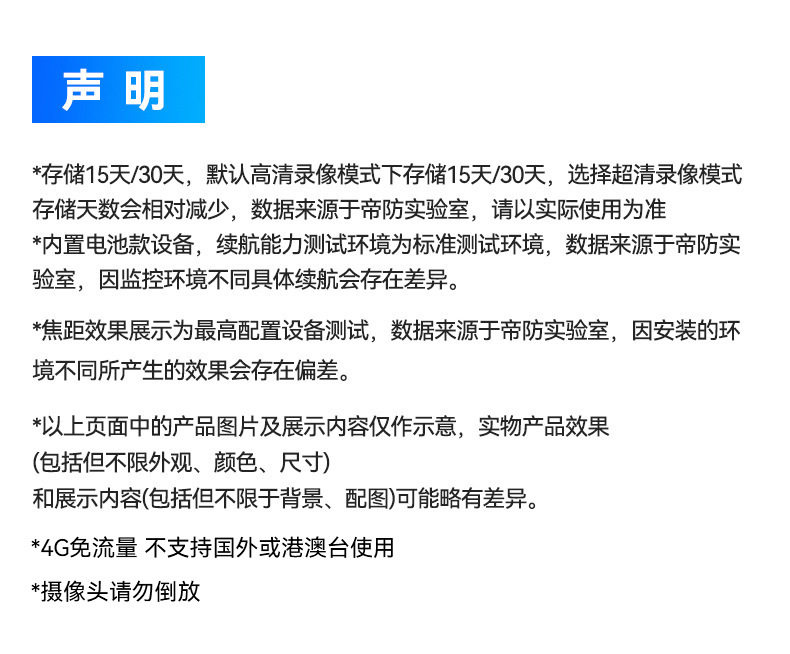 声 明

*存储15天/30天，默认高清录像模式下存储15天/30天，选择超清录像模式存储天数会相对减少，数据来源于帝防实验室，请以实际使用为准
*内置电池款设备，续航能力测试环境为标准测试环境，数据来源于帝防实验室，因监控环境不同具体续航会存在差异。

*焦距效果展示为最高配置设备测试，数据来源于帝防实验室，因安装的环境不同所产生的效果会存在偏差。

*以上页面中的产品图片及展示内容仅作示意，实物产品效果
(包括但不限外观、颜色、尺寸)
和展示内容(包括但不限于背景、配图)可能略有差异。

*4G免流量 不支持国外或港澳台使用

*摄像头请勿倒放